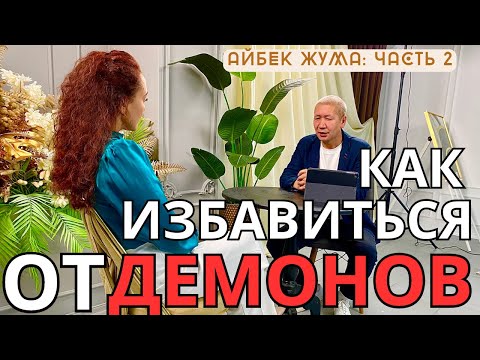 АЙБЕК ЖУМА: ЧАСТЬ 2

КАК ИЗБАВИТЬСЯ ОТ ДЕМОНОВ